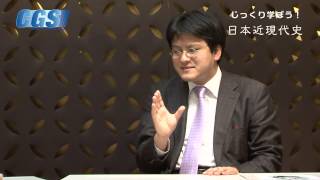 CGS

じっくり学ぼう!
日本近現代史